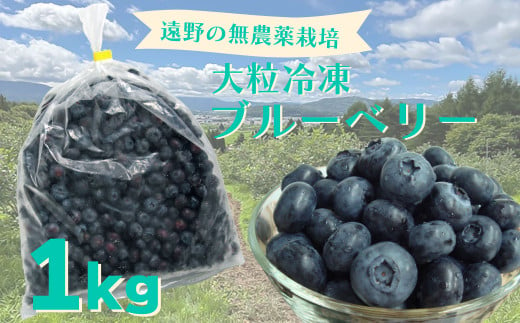 遠野の無農薬栽培

大粒冷凍
ブルーベリー

1kg